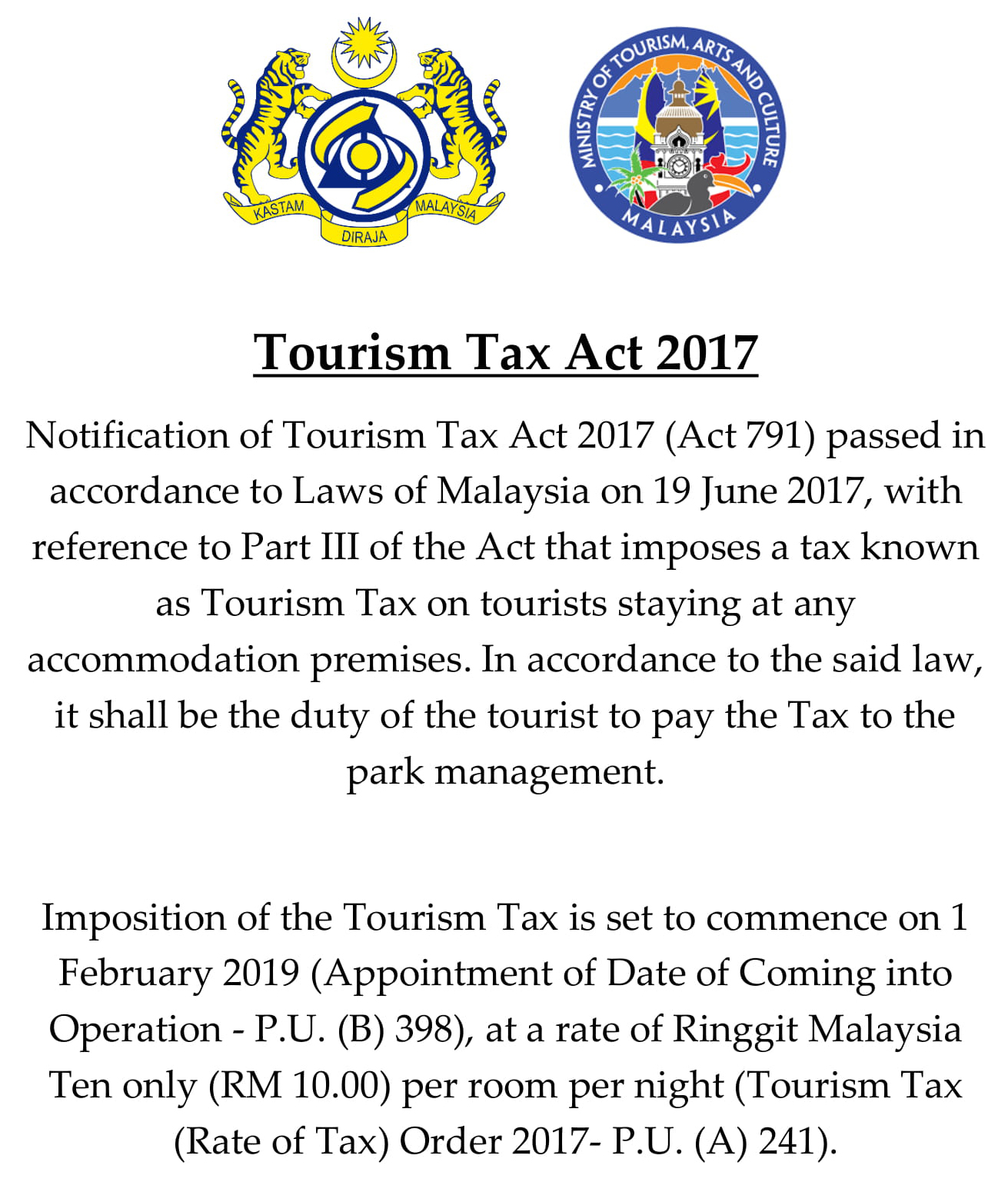 KASTAM
DIRAJA
MALAYSIA

MINISTRY OF TOURISM, ARTS AND CULTURE
MALAYSIA

Tourism Tax Act 2017

Notification of Tourism Tax Act 2017 (Act 791) passed in accordance to Laws of Malaysia on 19 June 2017, with reference to Part III of the Act that imposes a tax known as Tourism Tax on tourists staying at any accommodation premises. In accordance to the said law, it shall be the duty of the tourist to pay the Tax to the park management.

Imposition of the Tourism Tax is set to commence on 1 February 2019 (Appointment of Date of Coming into Operation - P.U. (B) 398), at a rate of Ringgit Malaysia Ten only (RM 10.00) per room per night (Tourism Tax (Rate of Tax) Order 2017- P.U. (A) 241).